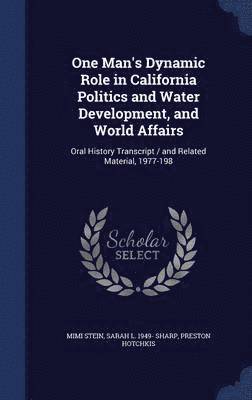 One Man's Dynamic Role in California Politics and Water Development, and World Affairs

Oral History Transcript / and Related Material, 1977-198

Scholar SELECT

MIMI STEIN, SARAH L. 1949- SHARP, PRESTON HOTCHKIS